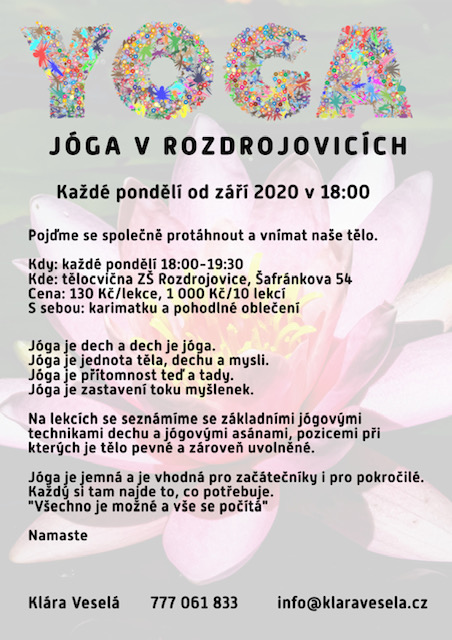 YOGA

JÓGA V ROZDROJOVICÍCH

Každé pondělí od září 2020 v 18:00

Pojďme se společně protáhnout a vnímat naše tělo.

Kdy: každé pondělí 18:00-19:30
Kde: tělocvična ZŠ Rozdrojovice, Šafránkova 54
Cena: 130 Kč/lekce, 1 000 Kč/10 lekcí
S sebou: karimatku a pohodlné oblečení

Jóga je dech a dech je jóga.
Jóga je jednota těla, dechu a mysli.
Jóga je přítomnost teď a tady.
Jóga je zastavení toku myšlenek.

Na lekcích se seznámíme se základními jógovými technikami dechu a jógovými asánami, pozicemi při kterých je tělo pevné a zároveň uvolněné.

Jóga je jemná a je vhodná pro začátečníky i pro pokročilé. Každý si tam najde to, co potřebuje.
"Všechno je možné a vše se počítá"

Namaste

Klára Veselá 777 061 833 info@klaravesela.cz